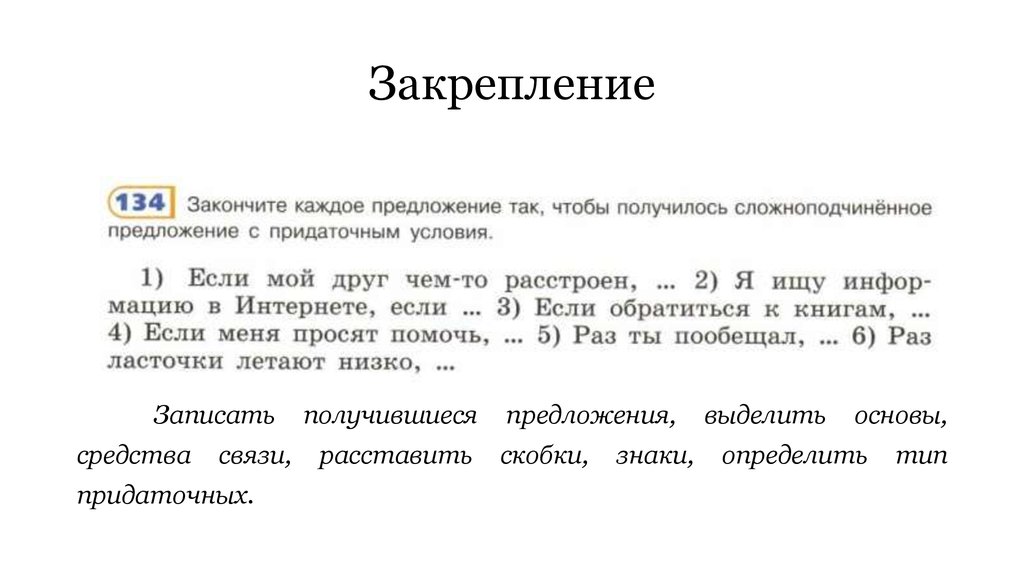 Закрепление

134 Закончите каждое предложение так, чтобы получилось сложноподчинённое предложение с придаточным условия.

1) Если мой друг чем-то расстроен, ... 2) Я ищу информацию в Интернете, если ... 3) Если обратиться к книгам, ... 4) Если меня просят помочь, ... 5) Раз ты пообещал, ... 6) Раз ласточки летают низко, ...

Записать получившиеся предложения, выделить основы, средства связи, расставить скобки, знаки, определить тип придаточных.